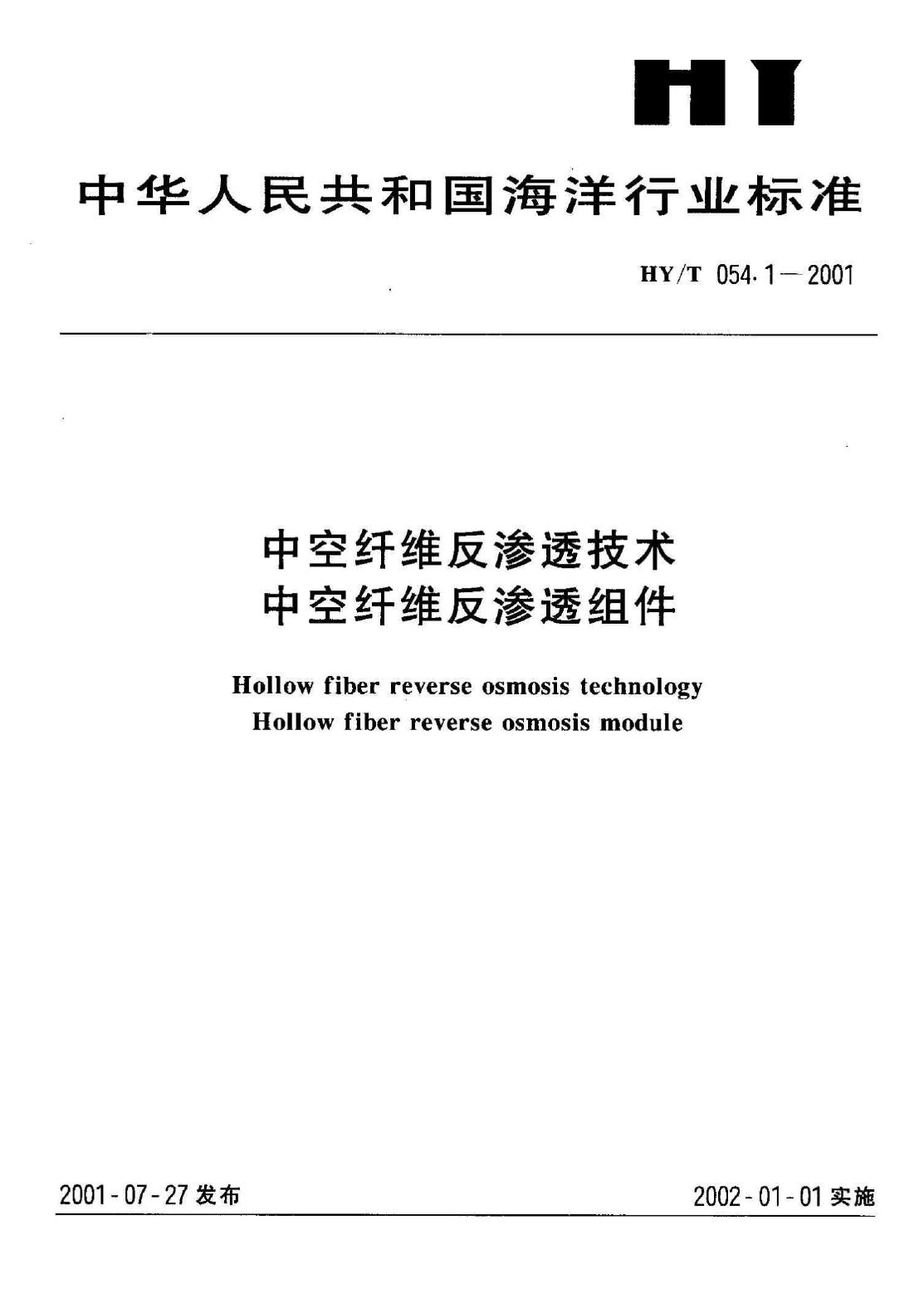 HY

中华人民共和国海洋行业标准

HY/T 054.1—2001

中空纤维反渗透技术
中空纤维反渗透组件

Hollow fiber reverse osmosis technology
Hollow fiber reverse osmosis module

2001-07-27 发布

2002-01-01 实施